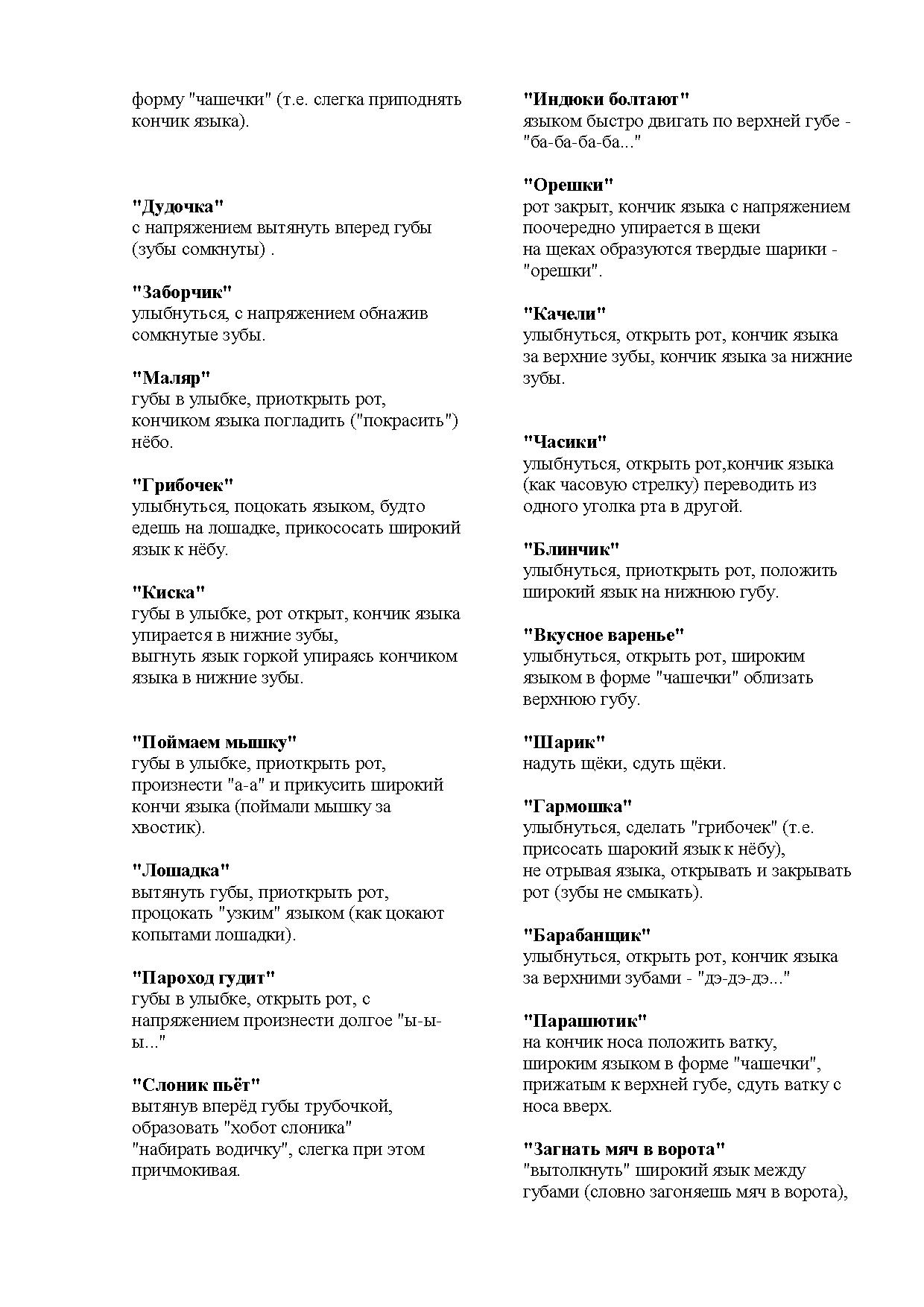 форму "чашечки" (т.е. слегка приподнять кончик языка).

"Дудочка"
с напряжением вытянуть вперед губы (зубы сомкнуты) .

"Заборчик"
улыбнуться, с напряжением обнажив сомкнутые зубы.

"Маляр"
губы в улыбке, приоткрыть рот, кончиком языка погладить ("покрасить") нёбо.

"Грибочек"
улыбнуться, поцокать языком, будто едешь на лошадке, прикососать широкий язык к нёбу.

"Киска"
губы в улыбке, рот открыт, кончик языка упирается в нижние зубы,
выгнуть язык горкой упираясь кончиком языка в нижние зубы.

"Поймаем мышку"
губы в улыбке, приоткрыть рот, произнести "а-а" и прикусить широкий кончи языка (поймали мышку за хвостик).

"Лошадка"
вытянуть губы, приоткрыть рот, процокать "узким" языком (как цокают копытами лошадки).

"Пароход гудит"
губы в улыбке, открыть рот, с напряжением произнести долгое "ы-ы-ы..."

"Слоник пьёт"
вытянув вперёд губы трубочкой, образовать "хобот слоника"
"набирать водичку", слегка при этом причмокивая.

"Индюки болтают"
языком быстро двигать по верхней губе - "ба-ба-ба-ба..."

"Орешки"
рот закрыт, кончик языка с напряжением поочередно упирается в щеки
на щеках образуются твердые шарики - "орешки".

"Качели"
улыбнуться, открыть рот, кончик языка за верхние зубы, кончик языка за нижние зубы.

"Часики"
улыбнуться, открыть рот,кончик языка (как часовую стрелку) переводить из одного уголка рта в другой.

"Блинчик"
улыбнуться, приоткрыть рот, положить широкий язык на нижнюю губу.

"Вкусное варенье"
улыбнуться, открыть рот, широким языком в форме "чашечки" облизать верхнюю губу.

"Шарик"
надуть щёки, сдуть щёки.

"Гармошка"
улыбнуться, сделать "грибочек" (т.е. присосать шарокий язык к нёбу),
не отрывая языка, открывать и закрывать рот (зубы не смыкать).

"Барабанщик"
улыбнуться, открыть рот, кончик языка за верхними зубами - "дэ-дэ-дэ..."

"Парашютик"
на кончик носа положить ватку,
широким языком в форме "чашечки", прижатым к верхней губе, сдуть ватку с носа вверх.

"Загнать мяч в ворота"
"вытолкнуть" широкий язык между губами (словно загоняешь мяч в ворота),